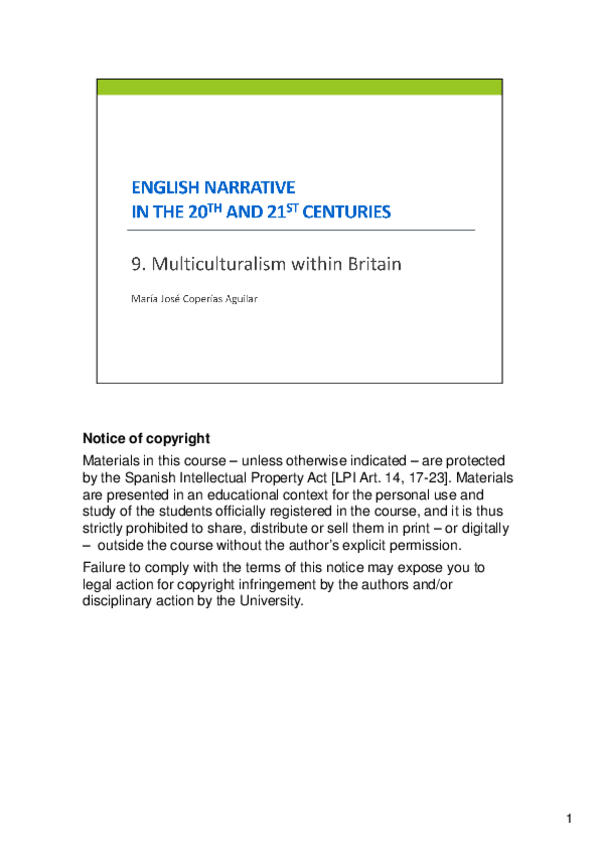 ENGLISH NARRATIVE
IN THE 20$^{TH}$ AND 21$^{ST}$ CENTURIES

9. Multiculturalism within Britain

María José Coperías Aguilar

Notice of copyright

Materials in this course – unless otherwise indicated – are protected by the Spanish Intellectual Property Act [LPI Art. 14, 17-23]. Materials are presented in an educational context for the personal use and study of the students officially registered in the course, and it is thus strictly prohibited to share, distribute or sell them in print – or digitally – outside the course without the author's explicit permission.

Failure to comply with the terms of this notice may expose you to legal action for copyright infringement by the authors and/or disciplinary action by the University.

1